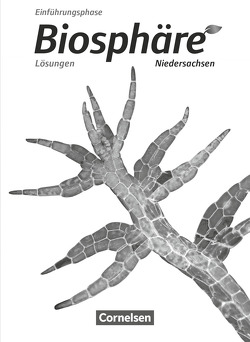 Einführungsphase

Biosphäre

Lösungen

Niedersachsen

Cornelsen